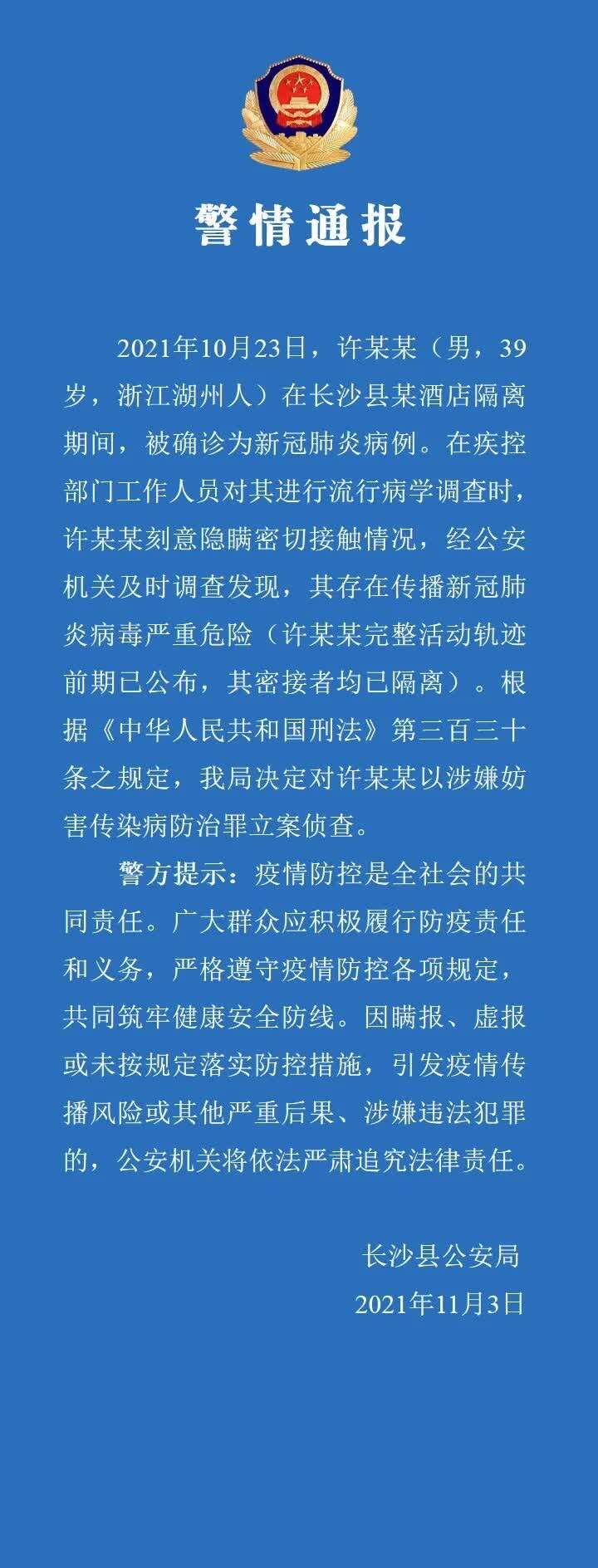 警情通报

2021年10月23日，许某某（男，39岁，浙江湖州人）在长沙县某酒店隔离期间，被确诊为新冠肺炎病例。在疾控部门工作人员对其进行流行病学调查时，许某某刻意隐瞒密切接触情况，经公安机关及时调查发现，其存在传播新冠肺炎病毒严重危险（许某某完整活动轨迹前期已公布，其密接者均已隔离）。根据《中华人民共和国刑法》第三百三十条之规定，我局决定对许某某以涉嫌妨害传染病防治罪立案侦查。

警方提示：疫情防控是全社会的共同责任。广大群众应积极履行防疫责任和义务，严格遵守疫情防控各项规定，共同筑牢健康安全防线。因瞒报、虚报或未按规定落实防控措施，引发疫情传播风险或其他严重后果、涉嫌违法犯罪的，公安机关将依法严肃追究法律责任。

长沙县公安局
2021年11月3日